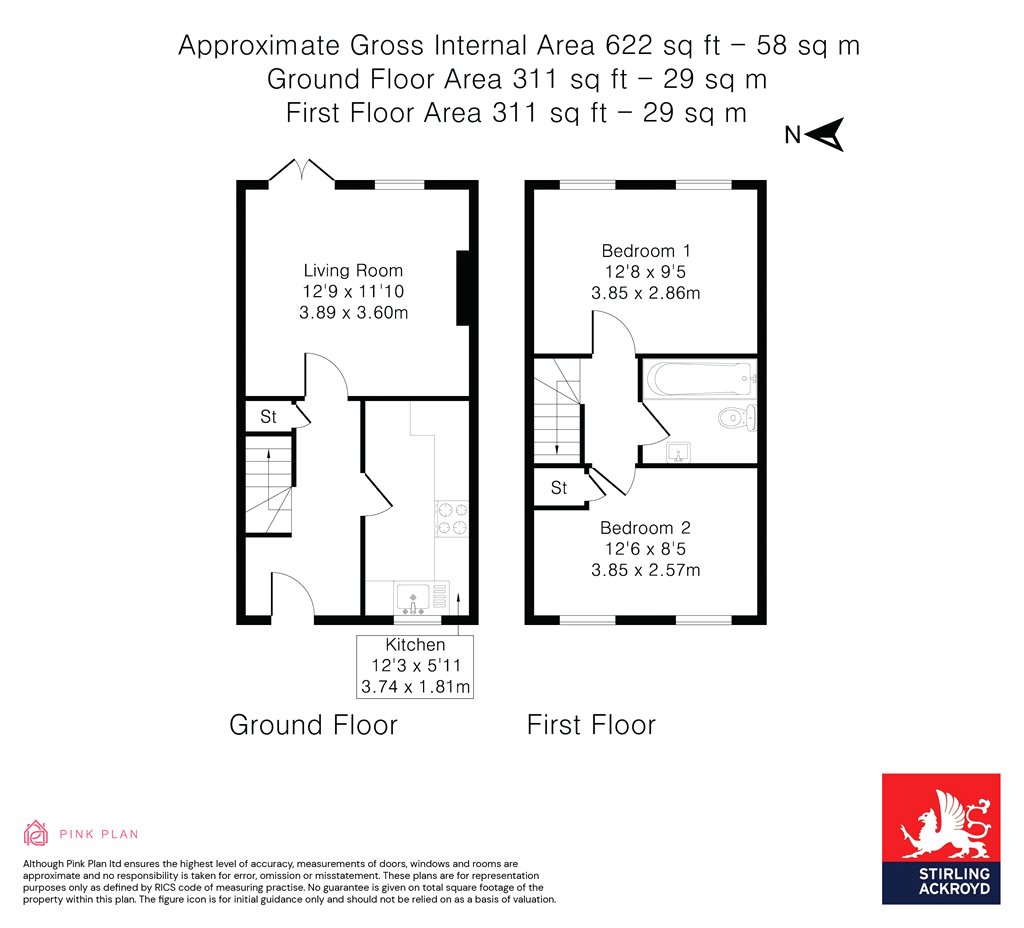 Approximate Gross Internal Area 622 sq ft – 58 sq m
Ground Floor Area 311 sq ft – 29 sq m
First Floor Area 311 sq ft – 29 sq m

N

Living Room
12'9 x 11'10
3.89 x 3.60m

St

Kitchen
12'3 x 5'11
3.74 x 1.81m

Ground Floor

Bedroom 1
12'8 x 9'5
3.85 x 2.86m

St

Bedroom 2
12'6 x 8'5
3.85 x 2.57m

First Floor

PINK PLAN

Although Pink Plan ltd ensures the highest level of accuracy, measurements of doors, windows and rooms are approximate and no responsibility is taken for error, omission or misstatement. These plans are for representation purposes only as defined by RICS code of measuring practise. No guarantee is given on total square footage of the property within this plan. The figure icon is for initial guidance only and should not be relied on as a basis of valuation.

STIRLING ACKROYD